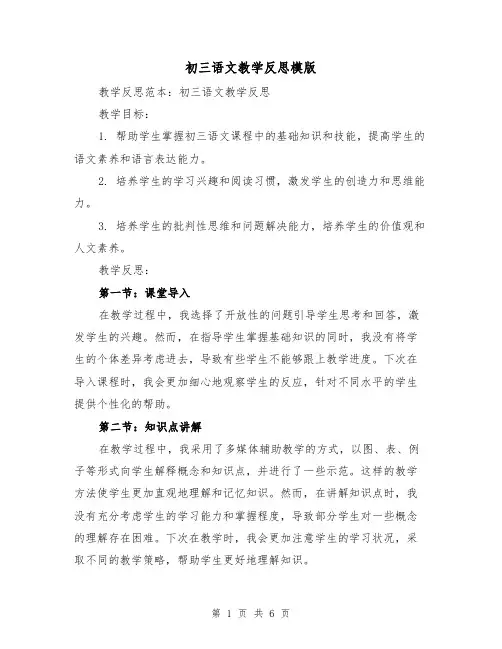 初三语文教学反思模版

教学反思范本：初三语文教学反思

教学目标：

1. 帮助学生掌握初三语文课程中的基础知识和技能，提高学生的语文素养和语言表达能力。

2. 培养学生的学习兴趣和阅读习惯，激发学生的创造力和思维能力。

3. 培养学生的批判性思维和问题解决能力，培养学生的价值观和人文素养。

教学反思：

第一节：课堂导入

在教学过程中，我选择了开放性的问题引导学生思考和回答，激发学生的兴趣。然而，在指导学生掌握基础知识的同时，我没有将学生的个体差异考虑进去，导致有些学生不能够跟上教学进度。下次在导入课程时，我会更加细心地观察学生的反应，针对不同水平的学生提供个性化的帮助。

第二节：知识点讲解

在教学过程中，我采用了多媒体辅助教学的方式，以图、表、例子等形式向学生解释概念和知识点，并进行了一些示范。这样的教学方法使学生更加直观地理解和记忆知识。然而，在讲解知识点时，我没有充分考虑学生的学习能力和掌握程度，导致部分学生对一些概念的理解存在困难。下次在教学时，我会更加注意学生的学习状况，采取不同的教学策略，帮助学生更好地理解知识。

第 1 页 共 6 页